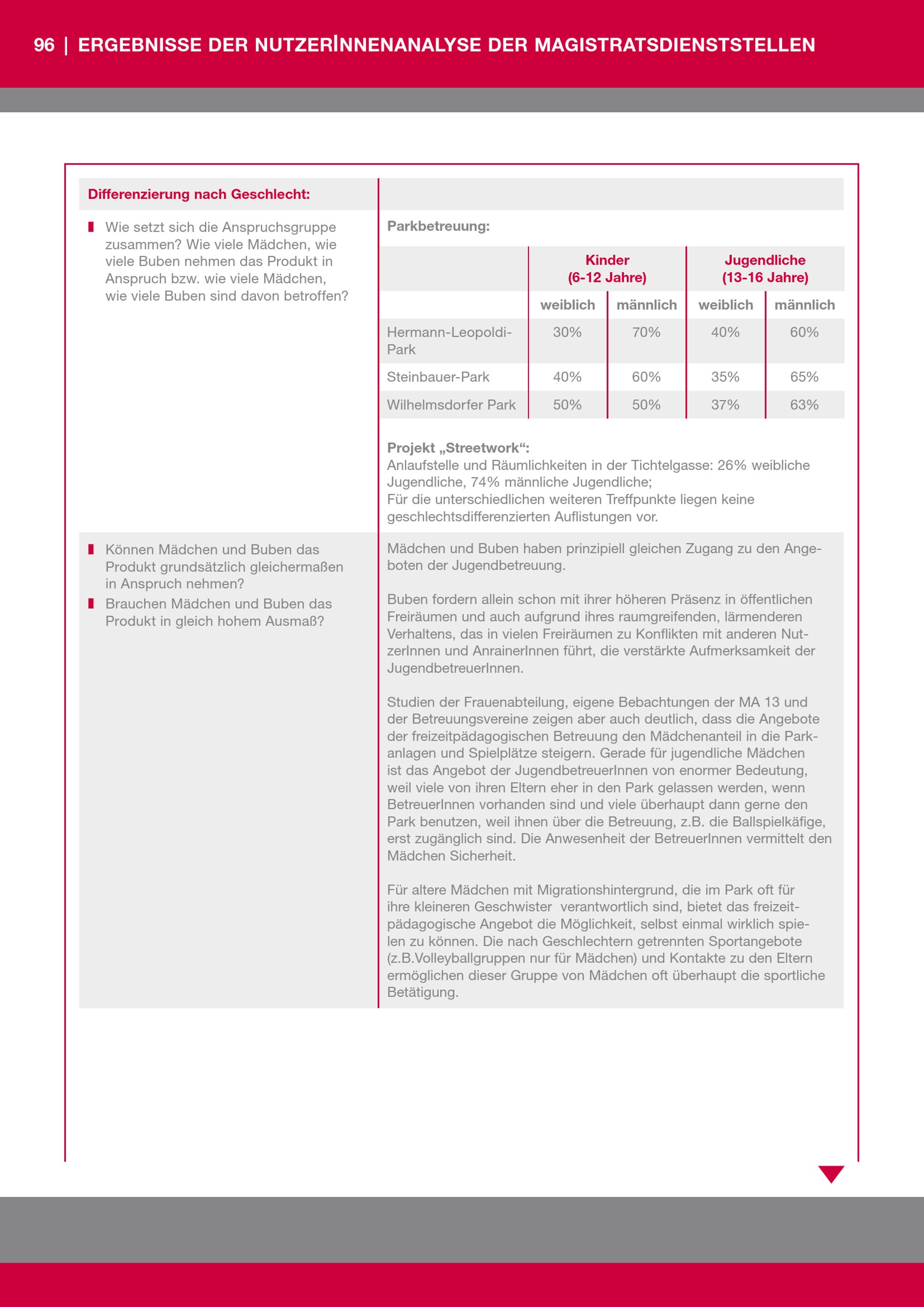 96 | ERGEBNISSE DER NUTZERINNENANALYSE DER MAGISTRATSDIENSTSTELLEN

Differenzierung nach Geschlecht:

Wie setzt sich die Anspruchsgruppe zusammen? Wie viele Mädchen, wie viele Buben nehmen das Produkt in Anspruch bzw. wie viele Mädchen, wie viele Buben sind davon betroffen?

Parkbetreuung:

| | Kinder (6-12 Jahre) | | Jugendliche (13-16 Jahre) | |
|---|---|---|---|---|
| | weiblich | männlich | weiblich | männlich |
| Hermann-Leopoldi-Park | 30% | 70% | 40% | 60% |
| Steinbauer-Park | 40% | 60% | 35% | 65% |
| Wilhelmsdorfer Park | 50% | 50% | 37% | 63% |

Projekt „Streetwork“:
Anlaufstelle und Räumlichkeiten in der Tichtelgasse: 26% weibliche Jugendliche, 74% männliche Jugendliche;
Für die unterschiedlichen weiteren Treffpunkte liegen keine geschlechtsdifferenzierten Auflistungen vor.

Können Mädchen und Buben das Produkt grundsätzlich gleichermaßen in Anspruch nehmen?

Brauchen Mädchen und Buben das Produkt in gleich hohem Ausmaß?

Mädchen und Buben haben prinzipiell gleichen Zugang zu den Angeboten der Jugendbetreuung.

Buben fordern allein schon mit ihrer höheren Präsenz in öffentlichen Freiräumen und auch aufgrund ihres raumgreifenden, lärmenderen Verhaltens, das in vielen Freiräumen zu Konflikten mit anderen NutzerInnen und AnrainerInnen führt, die verstärkte Aufmerksamkeit der JugendbetreuerInnen.

Studien der Frauenabteilung, eigene Bebachtungen der MA 13 und der Betreuungsvereine zeigen aber auch deutlich, dass die Angebote der freizeitpädagogischen Betreuung den Mädchenanteil in die Parkanlagen und Spielplätze steigern. Gerade für jugendliche Mädchen ist das Angebot der JugendbetreuerInnen von enormer Bedeutung, weil viele von ihren Eltern eher in den Park gelassen werden, wenn BetreuerInnen vorhanden sind und viele überhaupt dann gerne den Park benutzen, weil ihnen über die Betreuung, z.B. die Ballspielkäfige, erst zugänglich sind. Die Anwesenheit der BetreuerInnen vermittelt den Mädchen Sicherheit.

Für altere Mädchen mit Migrationshintergrund, die im Park oft für ihre kleineren Geschwister verantwortlich sind, bietet das freizeitpädagogische Angebot die Möglichkeit, selbst einmal wirklich spielen zu können. Die nach Geschlechtern getrennten Sportangebote (z.B.Volleyballgruppen nur für Mädchen) und Kontakte zu den Eltern ermöglichen dieser Gruppe von Mädchen oft überhaupt die sportliche Betätigung.